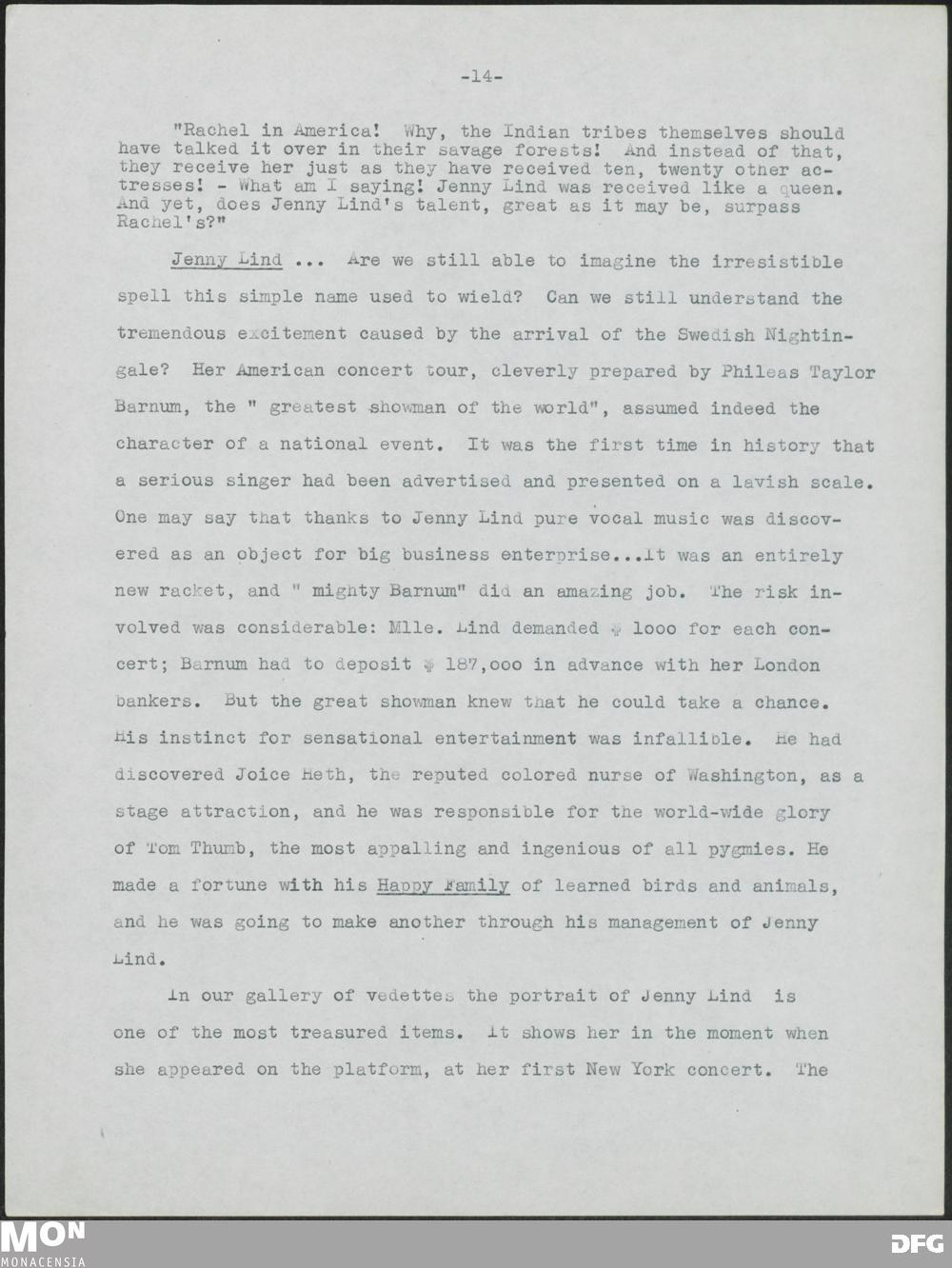 -14-

"Rachel in America! Why, the Indian tribes themselves should have talked it over in their savage forests! And instead of that, they receive her just as they have received ten, twenty other actresses! - What am I saying! Jenny Lind was received like a queen. And yet, does Jenny Lind's talent, great as it may be, surpass Rachel's?"

Jenny Lind ... Are we still able to imagine the irresistible spell this simple name used to wield? Can we still understand the tremendous excitement caused by the arrival of the Swedish Nightingale? Her American concert tour, cleverly prepared by Phileas Taylor Barnum, the " greatest showman of the world", assumed indeed the character of a national event. It was the first time in history that a serious singer had been advertised and presented on a lavish scale. One may say that thanks to Jenny Lind pure vocal music was discovered as an object for big business enterprise...It was an entirely new racket, and " mighty Barnum" did an amazing job. The risk involved was considerable: Mlle. Lind demanded $ 1ooo for each concert; Barnum had to deposit $ 187,ooo in advance with her London bankers. But the great showman knew that he could take a chance. His instinct for sensational entertainment was infallible. He had discovered Joice Heth, the reputed colored nurse of Washington, as a stage attraction, and he was responsible for the world-wide glory of Tom Thumb, the most appalling and ingenious of all pygmies. He made a fortune with his Happy Family of learned birds and animals, and he was going to make another through his management of Jenny Lind.

In our gallery of vedettes the portrait of Jenny Lind is one of the most treasured items. It shows her in the moment when she appeared on the platform, at her first New York concert. The

MON
MONACENSIA
DFG